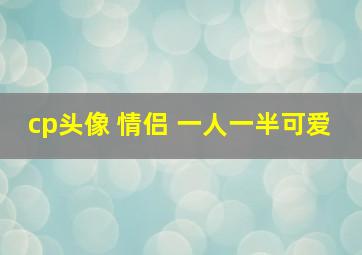 cp头像 情侣 一人一半可爱